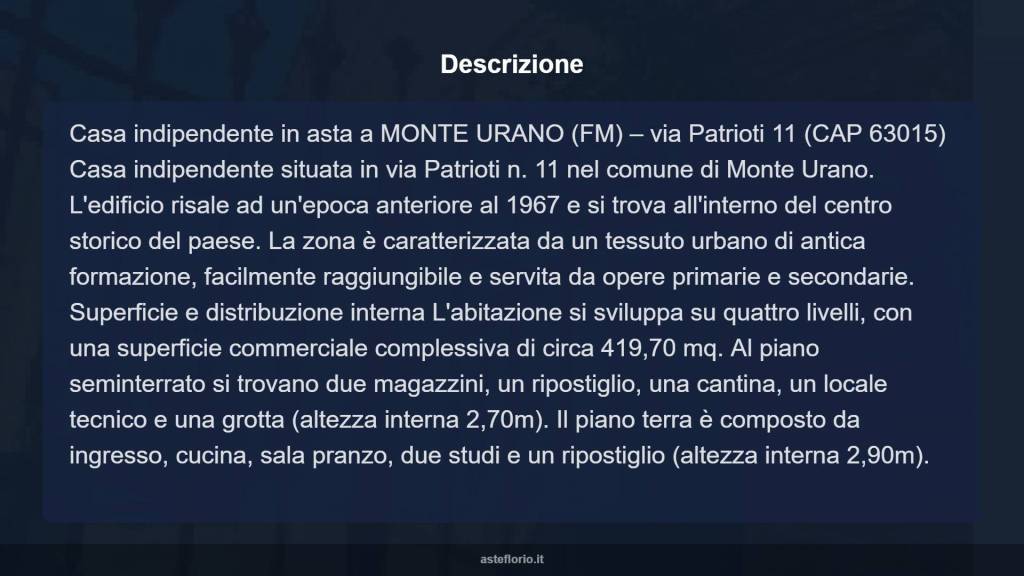 Descrizione

Casa indipendente in asta a MONTE URANO (FM) – via Patrioti 11 (CAP 63015) Casa indipendente situata in via Patrioti n. 11 nel comune di Monte Urano. L'edificio risale ad un'epoca anteriore al 1967 e si trova all'interno del centro storico del paese. La zona è caratterizzata da un tessuto urbano di antica formazione, facilmente raggiungibile e servita da opere primarie e secondarie. Superficie e distribuzione interna L'abitazione si sviluppa su quattro livelli, con una superficie commerciale complessiva di circa 419,70 mq. Al piano seminterrato si trovano due magazzini, un ripostiglio, una cantina, un locale tecnico e una grotta (altezza interna 2,70m). Il piano terra è composto da ingresso, cucina, sala pranzo, due studi e un ripostiglio (altezza interna 2,90m).

asteflorio.it